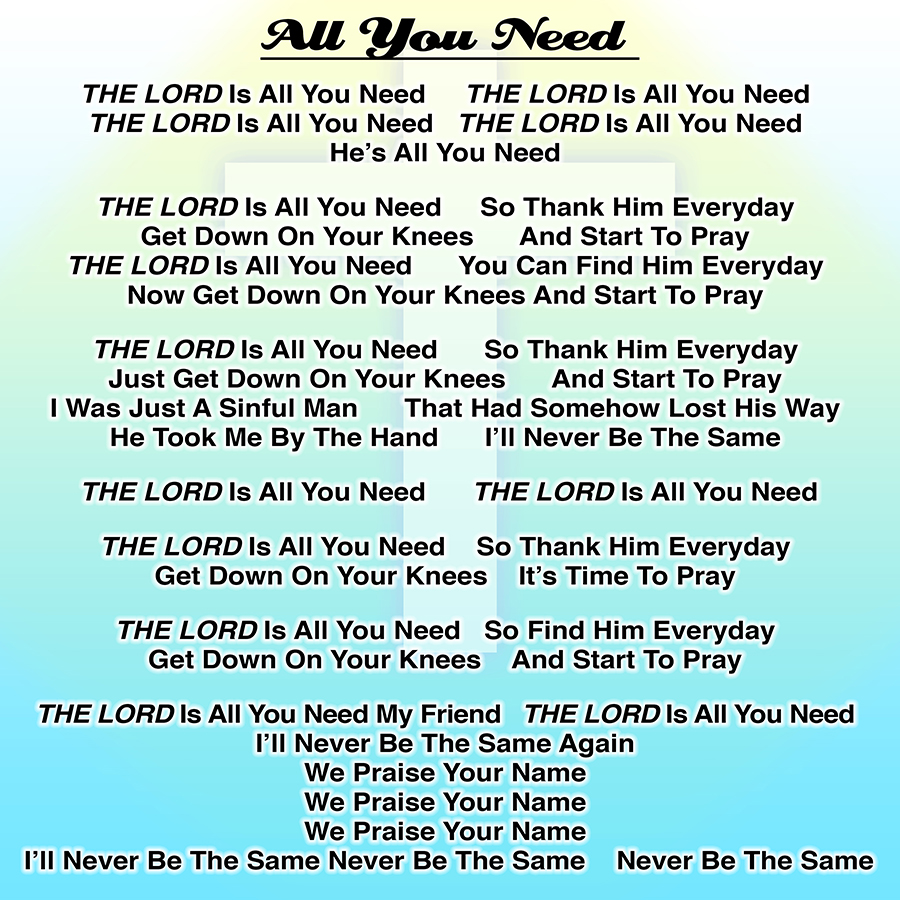 All You Need

THE LORD Is All You Need THE LORD Is All You Need
THE LORD Is All You Need THE LORD Is All You Need
He's All You Need

THE LORD Is All You Need So Thank Him Everyday
Get Down On Your Knees And Start To Pray
THE LORD Is All You Need You Can Find Him Everyday
Now Get Down On Your Knees And Start To Pray

THE LORD Is All You Need So Thank Him Everyday
Just Get Down On Your Knees And Start To Pray
I Was Just A Sinful Man That Had Somehow Lost His Way
He Took Me By The Hand I'll Never Be The Same

THE LORD Is All You Need THE LORD Is All You Need

THE LORD Is All You Need So Thank Him Everyday
Get Down On Your Knees It's Time To Pray

THE LORD Is All You Need So Find Him Everyday
Get Down On Your Knees And Start To Pray

THE LORD Is All You Need My Friend THE LORD Is All You Need
I'll Never Be The Same Again
We Praise Your Name
We Praise Your Name
We Praise Your Name
I'll Never Be The Same Never Be The Same Never Be The Same